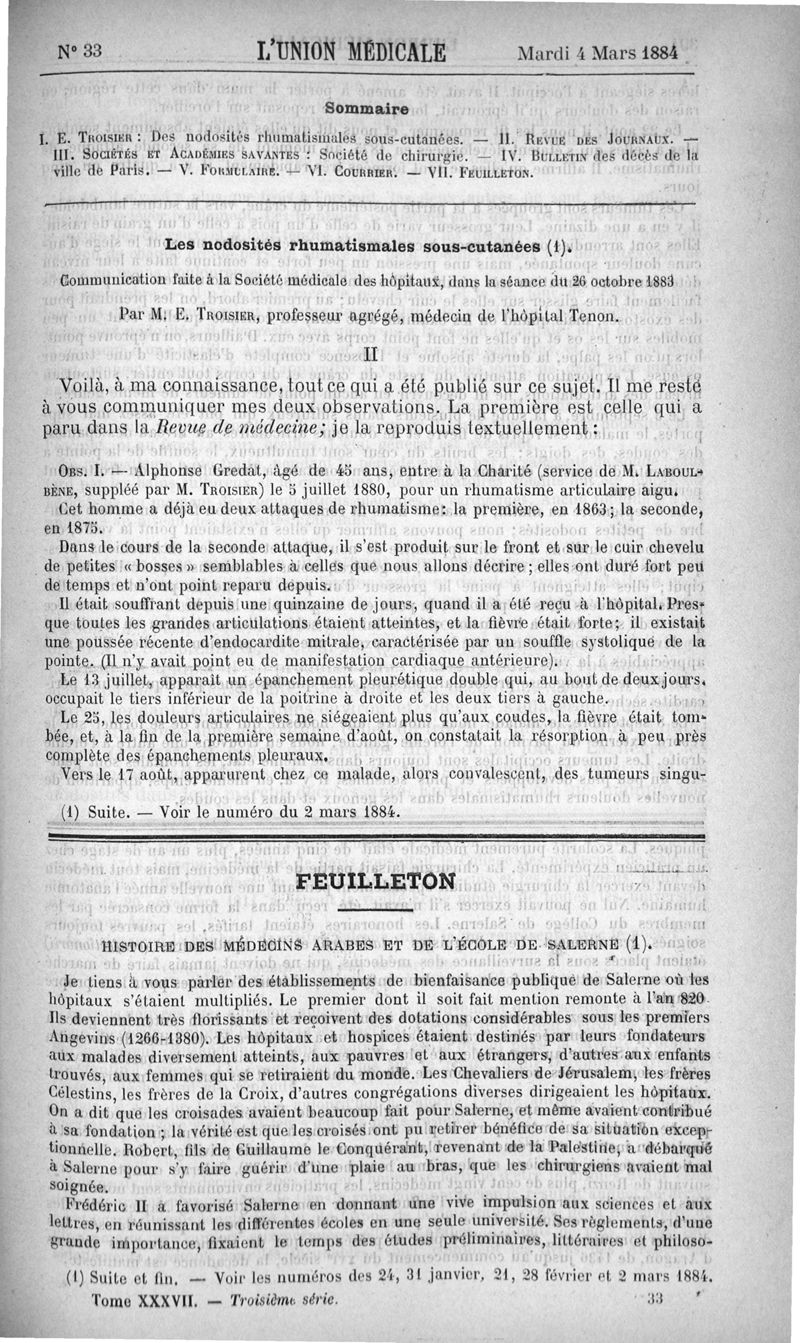 N° 33 L'UNION MÉDICALE Mardi 4 Mars 1884

Sommaire

I. E. Troisier : Des nodosités rhumatismales sous-cutanées. — II. Revue des Journaux. — III. Sociétés et Académies savantes : Société de chirurgie. — IV. Bulletin des décès de la ville de Paris. — V. Formulaire. — VI. Courrier. — VII. Feuilleton.

Les nodosités rhumatismales sous-cutanées (1).

Communication faite à la Société médicale des hôpitaux, dans la séance du 26 octobre 1883

Par M. E. Troisier, professeur agrégé, médecin de l'hôpital Tenon.

II

Voilà, à ma connaissance, tout ce qui a été publié sur ce sujet. Il me reste à vous communiquer mes deux observations. La première est celle qui a paru dans la Revue de médecine; je la reproduis textuellement :

Obs. I. — Alphonse Gredat, âgé de 45 ans, entre à la Charité (service de M. Laboulbène, suppléé par M. Troisier) le 5 juillet 1880, pour un rhumatisme articulaire aigu.

Cet homme a déjà eu deux attaques de rhumatisme: la première, en 1863; la seconde, en 1875.

Dans le cours de la seconde attaque, il s'est produit sur le front et sur le cuir chevelu de petites « bosses » semblables à celles que nous allons décrire; elles ont duré fort peu de temps et n'ont point reparu depuis.

Il était souffrant depuis une quinzaine de jours, quand il a été reçu à l'hôpital. Presque toutes les grandes articulations étaient atteintes, et la fièvre était forte; il existait une poussée récente d'endocardite mitrale, caractérisée par un souffle systolique de la pointe. (Il n'y avait point eu de manifestation cardiaque antérieure).

Le 13 juillet, apparait un épanchement pleurétique double qui, au bout de deux jours, occupait le tiers inférieur de la poitrine à droite et les deux tiers à gauche.

Le 25, les douleurs articulaires ne siégeaient plus qu'aux coudes, la fièvre était tombée, et, à la fin de la première semaine d'août, on constatait la résorption à peu près complète des épanchements pleuraux.

Vers le 17 août, apparurent chez ce malade, alors convalescent, des tumeurs singu-

(1) Suite. — Voir le numéro du 2 mars 1884.

FEUILLETON

HISTOIRE DES MÉDECINS ARABES ET DE L'ÉCOLE DE SALERNE (1).

Je tiens à vous parler des établissements de bienfaisance publique de Salerne où les hôpitaux s'étaient multipliés. Le premier dont il soit fait mention remonte à l'an 820. Ils deviennent très florissants et reçoivent des dotations considérables sous les premiers Angevins (1266-1380). Les hôpitaux et hospices étaient destinés par leurs fondateurs aux malades diversement atteints, aux pauvres et aux étrangers, d'autres aux enfants trouvés, aux femmes qui se retiraient du monde. Les Chevaliers de Jérusalem, les frères Célestins, les frères de la Croix, d'autres congrégations diverses dirigeaient les hôpitaux. On a dit que les croisades avaient beaucoup fait pour Salerne, et même avaient contribué à sa fondation ; la vérité est que les croisés ont pu retirer bénéfice de sa situation exceptionnelle. Robert, fils de Guillaume le Conquérant, revenant de la Palestine, a débarqué à Salerne pour s'y faire guérir d'une plaie au bras, que les chirurgiens avaient mal soignée.

Frédéric II a favorisé Salerne en donnant une vive impulsion aux sciences et aux lettres, en réunissant les différentes écoles en une seule université. Ses règlements, d'une grande importance, fixaient le temps des études préliminaires, littéraires et philoso-

(1) Suite et fin. — Voir les numéros des 24, 31 janvier, 21, 28 février et 2 mars 1884.

Tome XXXVII. — Troisième série. 33